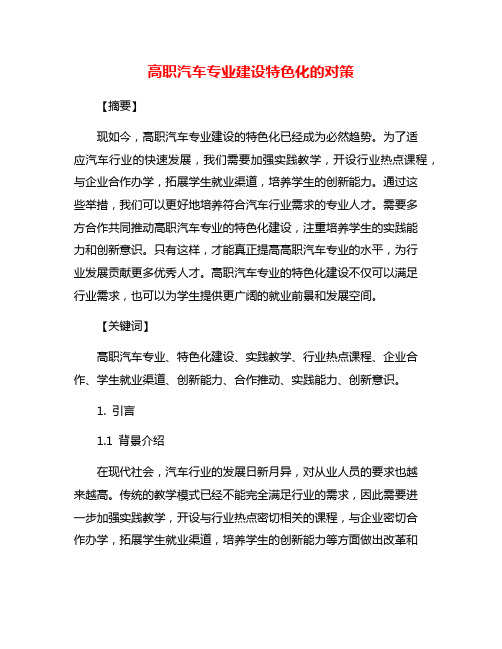 高职汽车专业建设特色化的对策

【摘要】

现如今，高职汽车专业建设的特色化已经成为必然趋势。为了适应汽车行业的快速发展，我们需要加强实践教学，开设行业热点课程，与企业合作办学，拓展学生就业渠道，培养学生的创新能力。通过这些举措，我们可以更好地培养符合汽车行业需求的专业人才。需要多方合作共同推动高职汽车专业的特色化建设，注重培养学生的实践能力和创新意识。只有这样，才能真正提高高职汽车专业的水平，为行业发展贡献更多优秀人才。高职汽车专业的特色化建设不仅可以满足行业需求，也可以为学生提供更广阔的就业前景和发展空间。

【关键词】

高职汽车专业、特色化建设、实践教学、行业热点课程、企业合作、学生就业渠道、创新能力、合作推动、实践能力、创新意识。

1. 引言

1.1 背景介绍

在现代社会，汽车行业的发展日新月异，对从业人员的要求也越来越高。传统的教学模式已经不能完全满足行业的需求，因此需要进一步加强实践教学，开设与行业热点密切相关的课程，与企业密切合作办学，拓展学生就业渠道，培养学生的创新能力等方面做出改革和